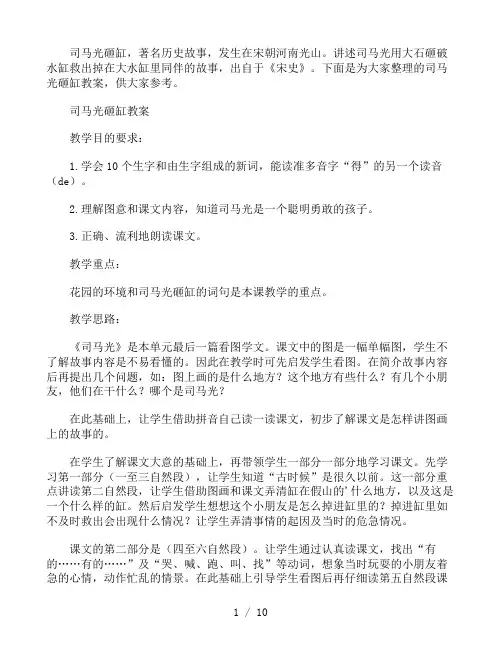 司马光砸缸，著名历史故事，发生在宋朝河南光山。讲述司马光用大石砸破水缸救出掉在大水缸里同伴的故事，出自于《宋史》。下面是为大家整理的司马光砸缸教案，供大家参考。

司马光砸缸教案

教学目的要求：

1.学会10个生字和由生字组成的新词，能读准多音字“得”的另一个读音（de）。

2.理解图意和课文内容，知道司马光是一个聪明勇敢的孩子。

3.正确、流利地朗读课文。

教学重点：

花园的环境和司马光砸缸的词句是本课教学的重点。

教学思路：

《司马光》是本单元最后一篇看图学文。课文中的图是一幅单幅图，学生不了解故事内容是不易看懂的。因此在教学时可先启发学生看图。在简介故事内容后再提出几个问题，如：图上画的是什么地方？这个地方有些什么？有几个小朋友，他们在干什么？哪个是司马光？

在此基础上，让学生借助拼音自己读一读课文，初步了解课文是怎样讲图画上的故事的。

在学生了解课文大意的基础上，再带领学生一部分一部分地学习课文。先学习第一部分（一至三自然段），让学生知道“古时候”是很久以前。这一部分重点讲读第二自然段，让学生借助图画和课文弄清缸在假山的'什么地方，以及这是一个什么样的缸。然后启发学生想想这个小朋友是怎么掉进缸里的？掉进缸里如不及时救出会出现什么情况？让学生弄清事情的起因及当时的危急情况。

课文的第二部分是（四至六自然段）。让学生通过认真读课文，找出“有的……有的……”及“哭、喊、跑、叫、找”等动词，想象当时玩耍的小朋友着急的心情，动作忙乱的情景。在此基础上引导学生看图后再仔细读第五自然段课

1 / 10